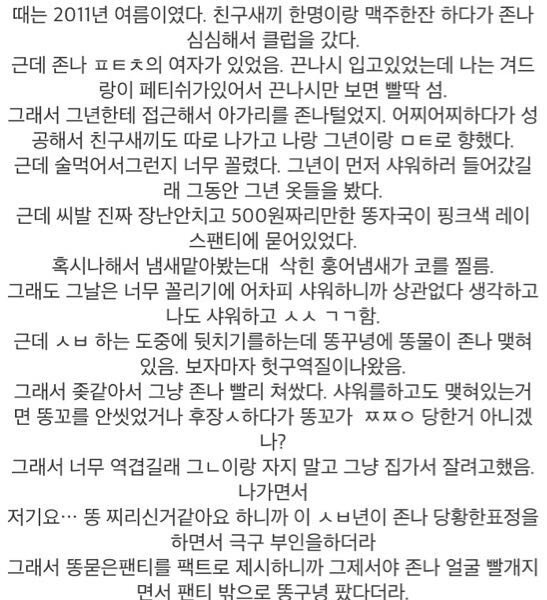 때는 2011년 여름이였다. 친구새끼 한명이랑 맥주한잔 하다가 존나 심심해서 클럽을 갔다.
근데 존나 ㅍㅌㅊ의 여자가 있었음. 끈나시 입고있었는데 나는 겨드랑이 페티쉬가있어서 끈나시만 보면 빨딱 섬.
그래서 그년한테 접근해서 아가리를 존나털었지. 어찌어찌하다가 성공해서 친구새끼도 따로 나가고 나랑 그년이랑 ㅁㅌ로 향했다.
근데 술먹어서그런지 너무 꼴렸다. 그년이 먼저 샤워하러 들어갔길래 그동안 그년 옷들을 봤다.
근데 씨발 진짜 장난안치고 500원짜리만한 똥자국이 핑크색 레이스팬티에 묻어있었다.
혹시나해서 냄새맡아봤는대 삭힌 홍어냄새가 코를 찔름.
그래도 그날은 너무 꼴리기에 어차피 샤워하니까 상관없다 생각하고 나도 샤워하고 ㅅㅅ ㄱㄱ함.
근데 ㅅㅂ 하는 도중에 뒷치기를하는데 똥꾸녕에 똥물이 존나 맺혀있음. 보자마자 헛구역질이나왔음.
그래서 좆같아서 그냥 존나 빨리 쳐쌌다. 샤워를하고도 맺혀있는거면 똥꼬를 안씻었거나 후장ㅅ하다가 똥꼬가 ㅉㅉㅇ 당한거 아니겠나?
그래서 너무 역겹길래 그ㄴ이랑 자지 말고 그냥 집가서 잘려고했음.
나가면서
저기요… 똥 찌리신거같아요 하니까 이 ㅅㅂ년이 존나 당황한표정을 하면서 극구 부인을하더라
그래서 똥묻은팬티를 팩트로 제시하니까 그제서야 존나 얼굴 빨개지면서 팬티 밖으로 똥구녕 팠다더라.